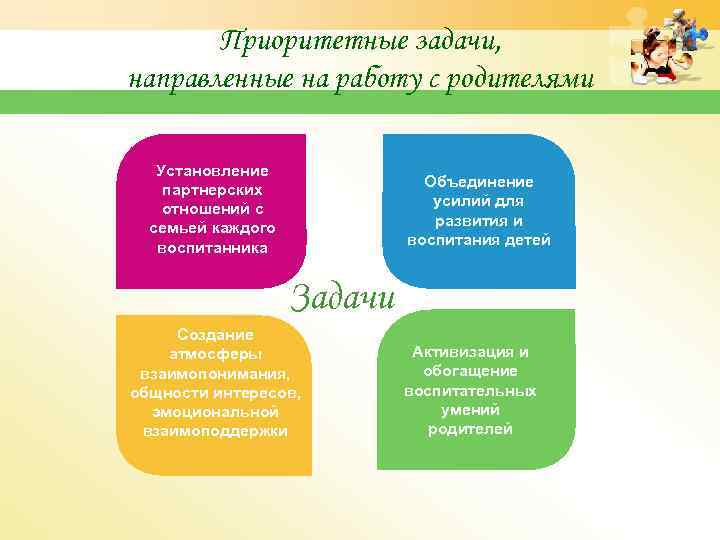 Приоритетные задачи, направленные на работу с родителями

Установление партнерских отношений с семьей каждого воспитанника

Объединение усилий для развития и воспитания детей

Задачи

Создание атмосферы взаимопонимания, общности интересов, эмоциональной взаимоподдержки

Активизация и обогащение воспитательных умений родителей